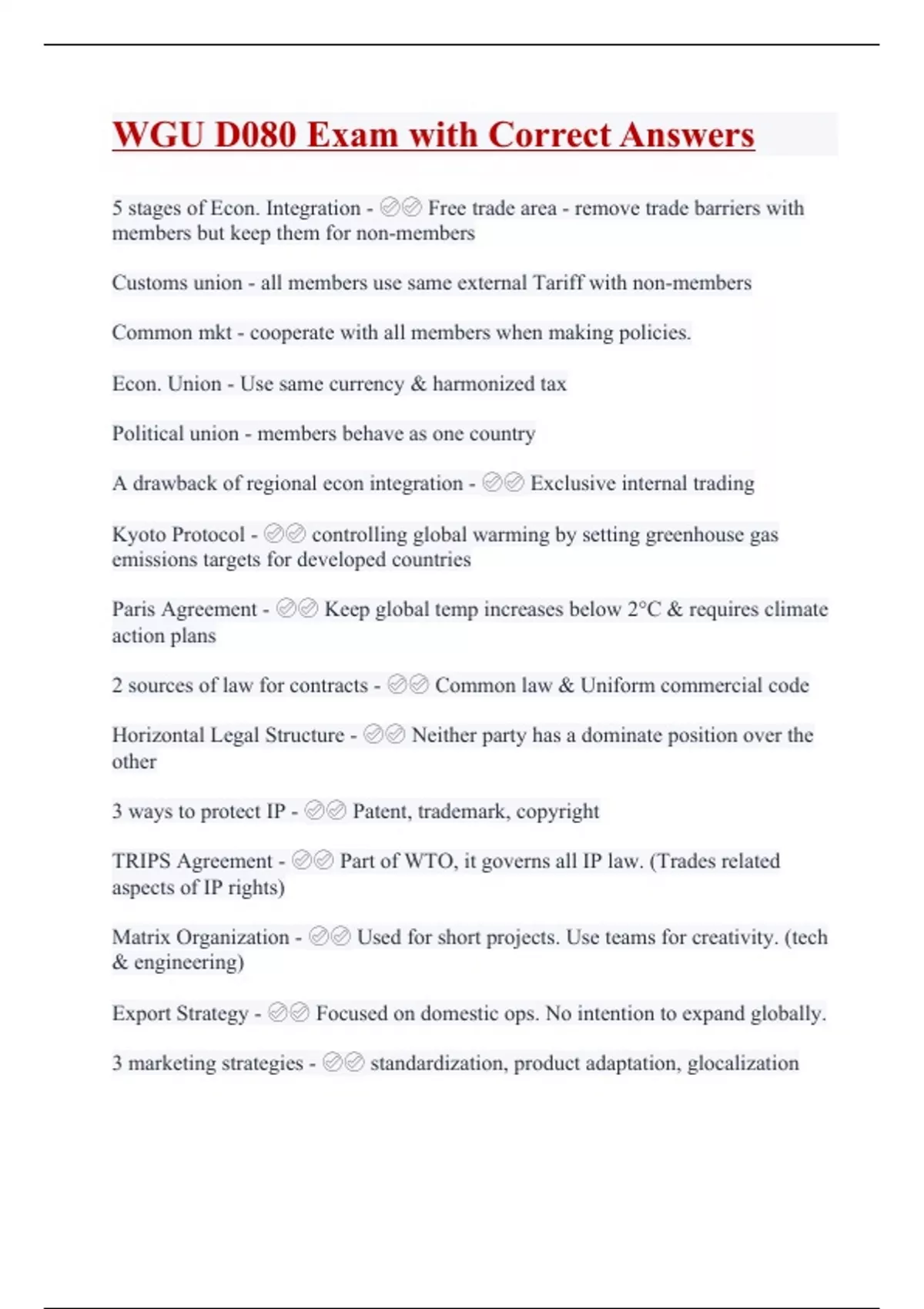 WGU D080 Exam with Correct Answers

5 stages of Econ. Integration - ✅✅ Free trade area - remove trade barriers with members but keep them for non-members

Customs union - all members use same external Tariff with non-members

Common mkt - cooperate with all members when making policies.

Econ. Union - Use same currency & harmonized tax

Political union - members behave as one country

A drawback of regional econ integration - ✅✅ Exclusive internal trading

Kyoto Protocol - ✅✅ controlling global warming by setting greenhouse gas emissions targets for developed countries

Paris Agreement - ✅✅ Keep global temp increases below 2°C & requires climate action plans

2 sources of law for contracts - ✅✅ Common law & Uniform commercial code

Horizontal Legal Structure - ✅✅ Neither party has a dominate position over the other

3 ways to protect IP - ✅✅ Patent, trademark, copyright

TRIPS Agreement - ✅✅ Part of WTO, it governs all IP law. (Trades related aspects of IP rights)

Matrix Organization - ✅✅ Used for short projects. Use teams for creativity. (tech & engineering)

Export Strategy - ✅✅ Focused on domestic ops. No intention to expand globally.

3 marketing strategies - ✅✅ standardization, product adaptation, glocalization